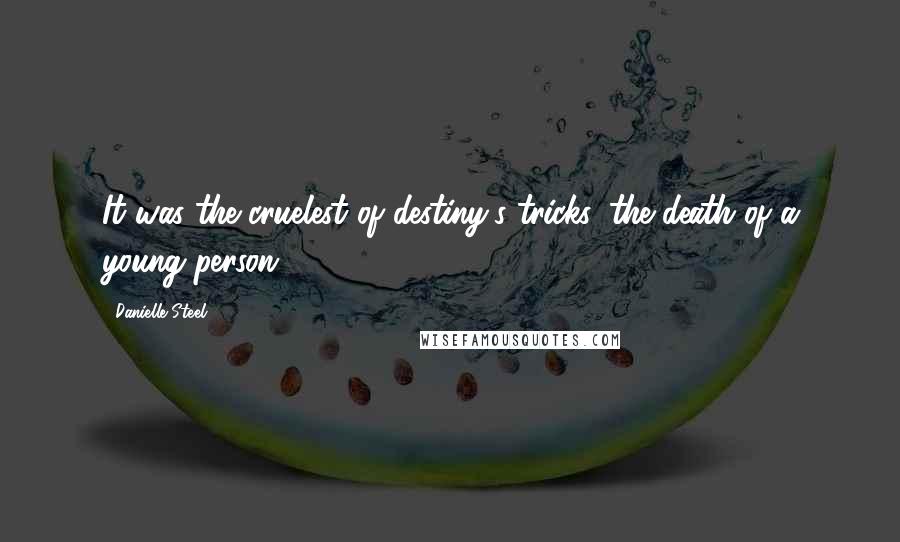 It was the cruelest of destiny's tricks, the death of a young person.

Danielle Steel

WISEFAMOUSQUOTES.COM